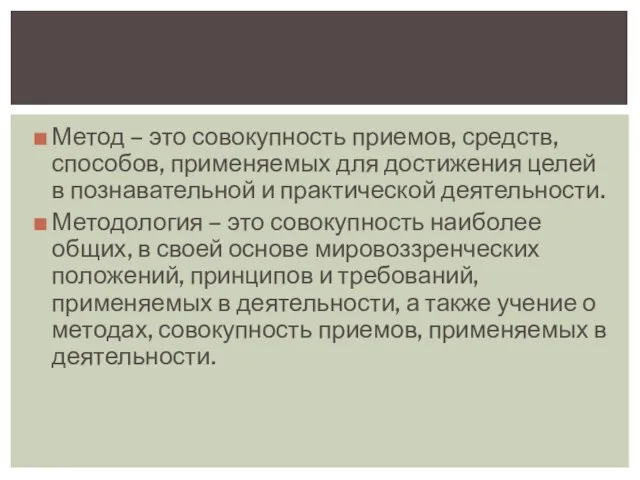 Метод – это совокупность приемов, средств, способов, применяемых для достижения целей в познавательной и практической деятельности.

Методология – это совокупность наиболее общих, в своей основе мировоззренческих положений, принципов и требований, применяемых в деятельности, а также учение о методах, совокупность приемов, применяемых в деятельности.